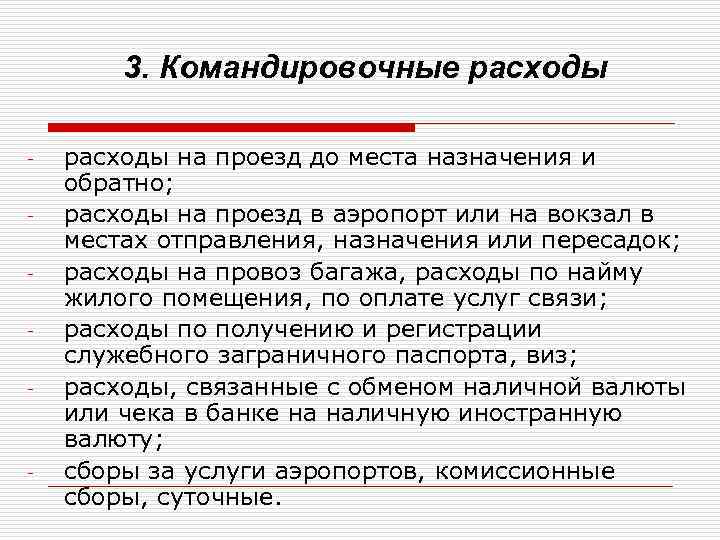 3. Командировочные расходы

- расходы на проезд до места назначения и обратно;
- расходы на проезд в аэропорт или на вокзал в местах отправления, назначения или пересадок;
- расходы на провоз багажа, расходы по найму жилого помещения, по оплате услуг связи;
- расходы по получению и регистрации служебного заграничного паспорта, виз;
- расходы, связанные с обменом наличной валюты или чека в банке на наличную иностранную валюту;
- сборы за услуги аэропортов, комиссионные сборы, суточные.